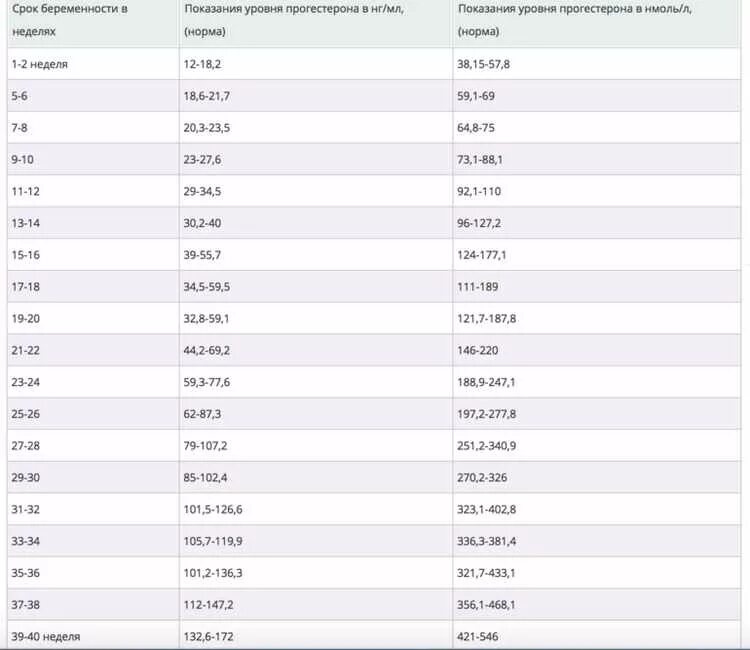 | Срок беременности в неделях | Показания уровня прогестерона в нг/мл, (норма) | Показания уровня прогестерона в нмоль/л, (норма) |
|---|---|---|
| 1-2 неделя | 12-18,2 | 38,15-57,8 |
| 5-6 | 18,6-21,7 | 59,1-69 |
| 7-8 | 20,3-23,5 | 64,8-75 |
| 9-10 | 23-27,6 | 73,1-88,1 |
| 11-12 | 29-34,5 | 92,1-110 |
| 13-14 | 30,2-40 | 96-127,2 |
| 15-16 | 39-55,7 | 124-177,1 |
| 17-18 | 34,5-59,5 | 111-189 |
| 19-20 | 32,8-59,1 | 121,7-187,8 |
| 21-22 | 44,2-69,2 | 146-220 |
| 23-24 | 59,3-77,6 | 188,9-247,1 |
| 25-26 | 62-87,3 | 197,2-277,8 |
| 27-28 | 79-107,2 | 251,2-340,9 |
| 29-30 | 85-102,4 | 270,2-326 |
| 31-32 | 101,5-126,6 | 323,1-402,8 |
| 33-34 | 105,7-119,9 | 336,3-381,4 |
| 35-36 | 101,2-136,3 | 321,7-433,1 |
| 37-38 | 112-147,2 | 356,1-468,1 |
| 39-40 неделя | 132,6-172 | 421-546 |